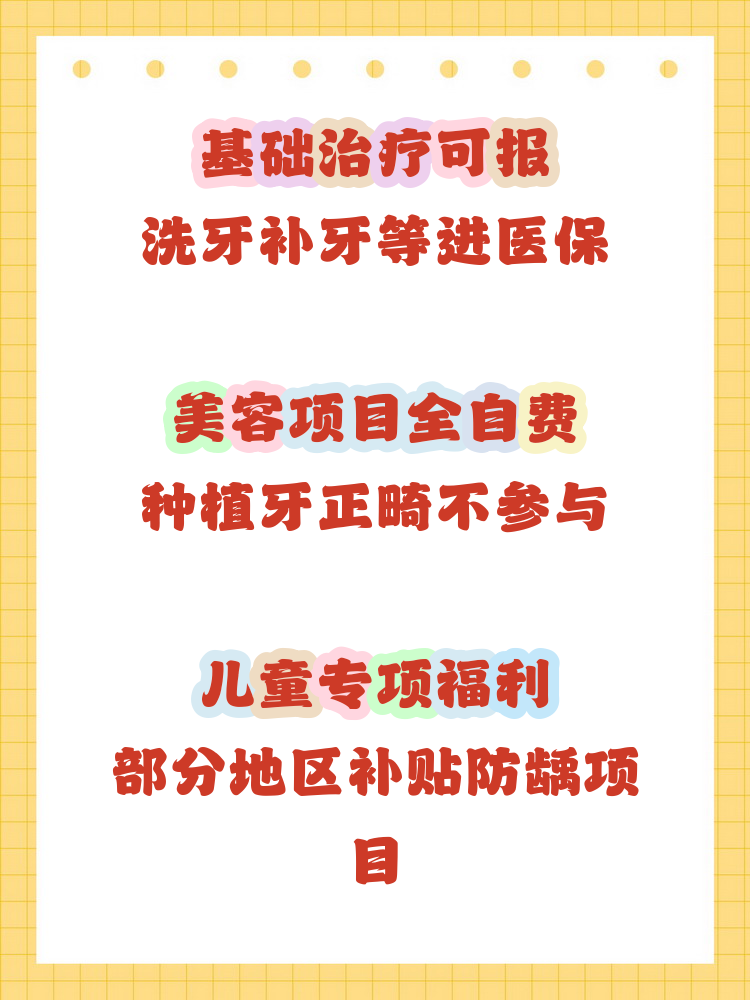 基础治疗可报
洗牙补牙等进医保

美容项目全自费
种植牙正畸不参与

儿童专项福利
部分地区补贴防龋项目